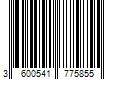 3 600541 775855